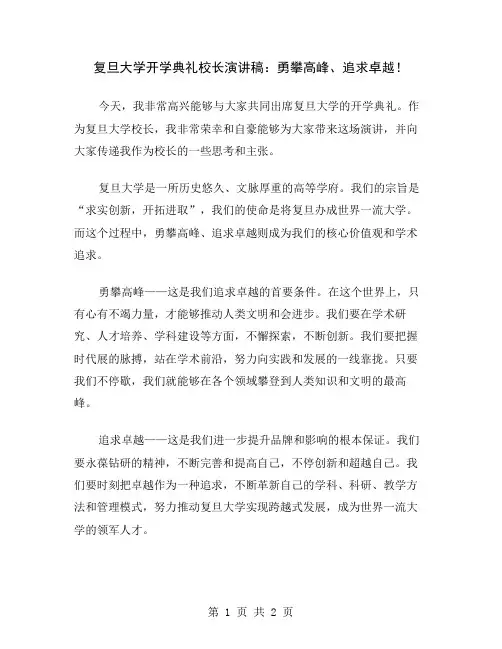 复旦大学开学典礼校长演讲稿：勇攀高峰、追求卓越！

今天，我非常高兴能够与大家共同出席复旦大学的开学典礼。作为复旦大学校长，我非常荣幸和自豪能够为大家带来这场演讲，并向大家传递我作为校长的一些思考和主张。

复旦大学是一所历史悠久、文脉厚重的高等学府。我们的宗旨是“求实创新，开拓进取”，我们的使命是将复旦办成世界一流大学。而这个过程中，勇攀高峰、追求卓越则成为我们的核心价值观和学术追求。

勇攀高峰——这是我们追求卓越的首要条件。在这个世界上，只有心有不竭力量，才能够推动人类文明和会进步。我们要在学术研究、人才培养、学科建设等方面，不懈探索，不断创新。我们要把握时代展的脉搏，站在学术前沿，努力向实践和发展的一线靠拢。只要我们不停歇，我们就能够在各个领域攀登到人类知识和文明的最高峰。

追求卓越——这是我们进一步提升品牌和影响的根本保证。我们要永葆钻研的精神，不断完善和提高自己，不停创新和超越自己。我们要时刻把卓越作为一种追求，不断革新自己的学科、科研、教学方法和管理模式，努力推动复旦大学实现跨越式发展，成为世界一流大学的领军人才。

第 1 页 共 2 页